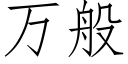 万般